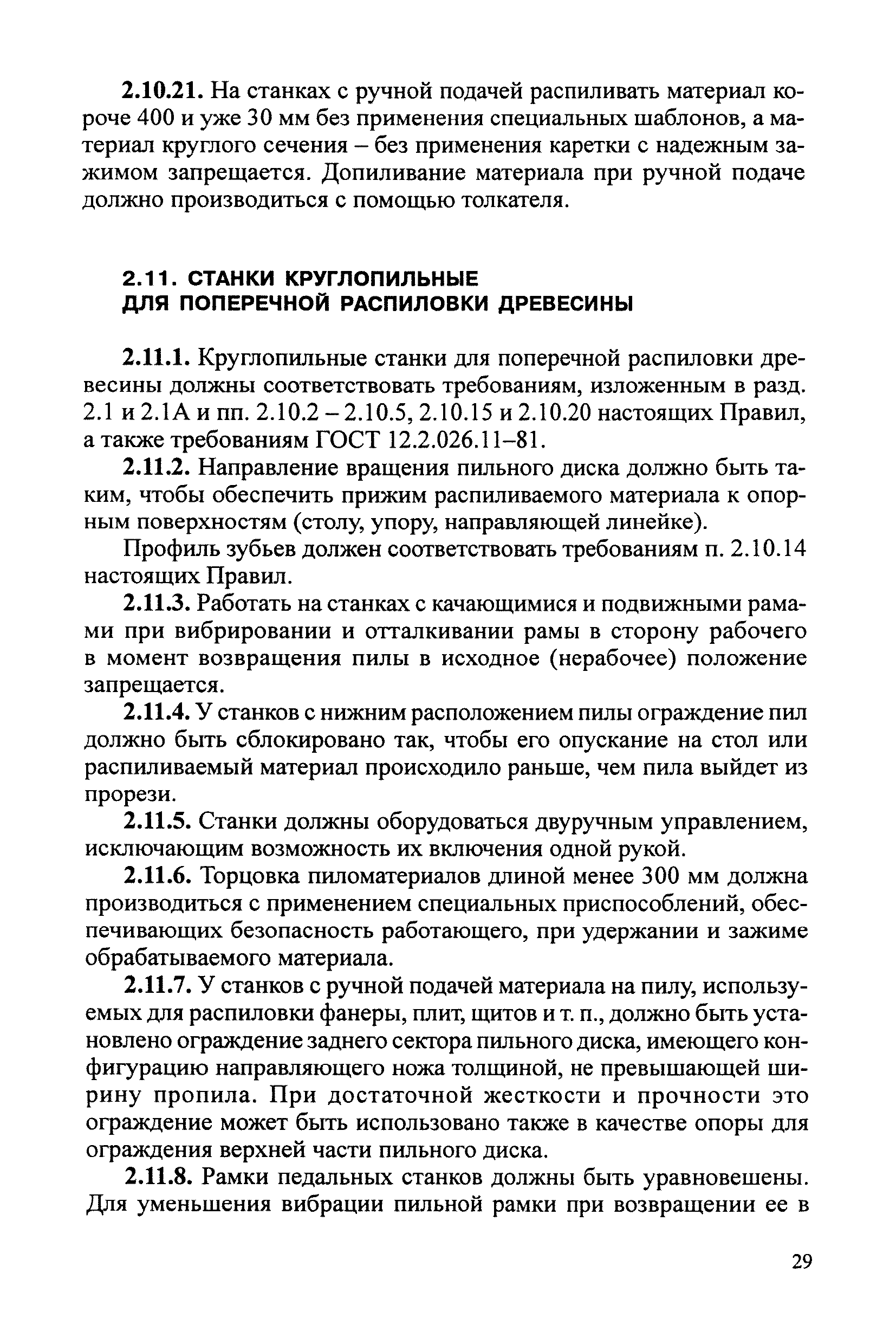 **2.10.21.** На станках с ручной подачей распиливать материал короче 400 и уже 30 мм без применения специальных шаблонов, а материал круглого сечения – без применения каретки с надежным зажимом запрещается. Допиливание материала при ручной подаче должно производиться с помощью толкателя.

**2.11. СТАНКИ КРУГЛОПИЛЬНЫЕ ДЛЯ ПОПЕРЕЧНОЙ РАСПИЛОВКИ ДРЕВЕСИНЫ**

**2.11.1.** Круглопильные станки для поперечной распиловки древесины должны соответствовать требованиям, изложенным в разд. 2.1 и 2.1А и пп. 2.10.2 – 2.10.5, 2.10.15 и 2.10.20 настоящих Правил, а также требованиям ГОСТ 12.2.026.11–81.

**2.11.2.** Направление вращения пильного диска должно быть таким, чтобы обеспечить прижим распиливаемого материала к опорным поверхностям (столу, упору, направляющей линейке).

Профиль зубьев должен соответствовать требованиям п. 2.10.14 настоящих Правил.

**2.11.3.** Работать на станках с качающимися и подвижными рамами при вибрировании и отталкивании рамы в сторону рабочего в момент возвращения пилы в исходное (нерабочее) положение запрещается.

**2.11.4.** У станков с нижним расположением пилы ограждение пил должно быть сблокировано так, чтобы его опускание на стол или распиливаемый материал происходило раньше, чем пила выйдет из прорези.

**2.11.5.** Станки должны оборудоваться двуручным управлением, исключающим возможность их включения одной рукой.

**2.11.6.** Торцовка пиломатериалов длиной менее 300 мм должна производиться с применением специальных приспособлений, обеспечивающих безопасность работающего, при удержании и зажиме обрабатываемого материала.

**2.11.7.** У станков с ручной подачей материала на пилу, используемых для распиловки фанеры, плит, щитов и т. п., должно быть установлено ограждение заднего сектора пильного диска, имеющего конфигурацию направляющего ножа толщиной, не превышающей ширину пропила. При достаточной жесткости и прочности это ограждение может быть использовано также в качестве опоры для ограждения верхней части пильного диска.

**2.11.8.** Рамки педальных станков должны быть уравновешены. Для уменьшения вибрации пильной рамки при возвращении ее в

29